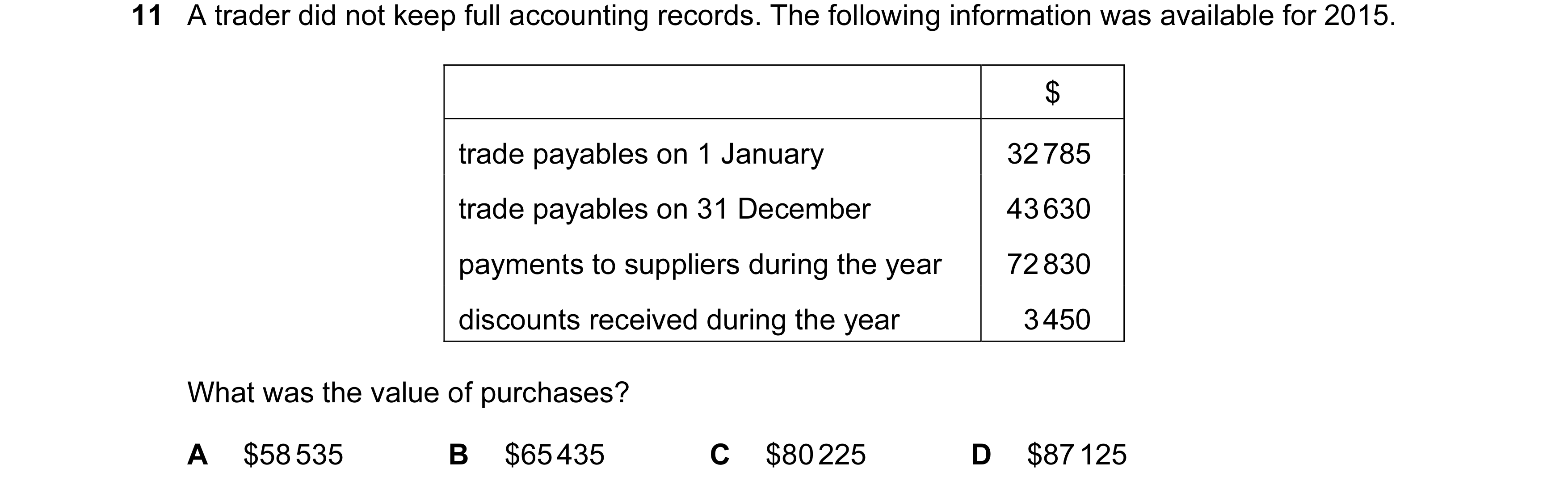 11 A trader did not keep full accounting records. The following information was available for 2015.

| | \$ |
|---|---|
| trade payables on 1 January | 32 785 |
| trade payables on 31 December | 43 630 |
| payments to suppliers during the year | 72 830 |
| discounts received during the year | 3 450 |

What was the value of purchases?

A \$58 535
B \$65 435
C \$80 225
D \$87 125